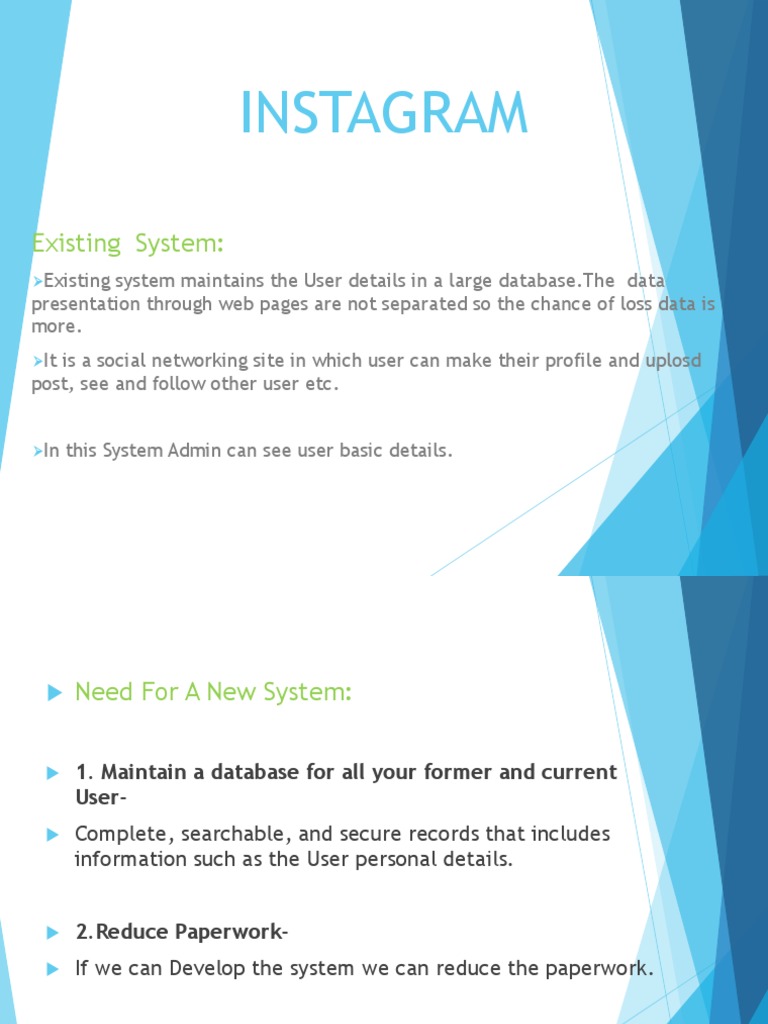 INSTAGRAM

Existing System:

Existing system maintains the User details in a large database.The data presentation through web pages are not separated so the chance of loss data is more.

It is a social networking site in which user can make their profile and uplosd post, see and follow other user etc.

In this System Admin can see user basic details.

Need For A New System:

1. Maintain a database for all your former and current User-

Complete, searchable, and secure records that includes information such as the User personal details.

2.Reduce Paperwork-

If we can Develop the system we can reduce the paperwork.